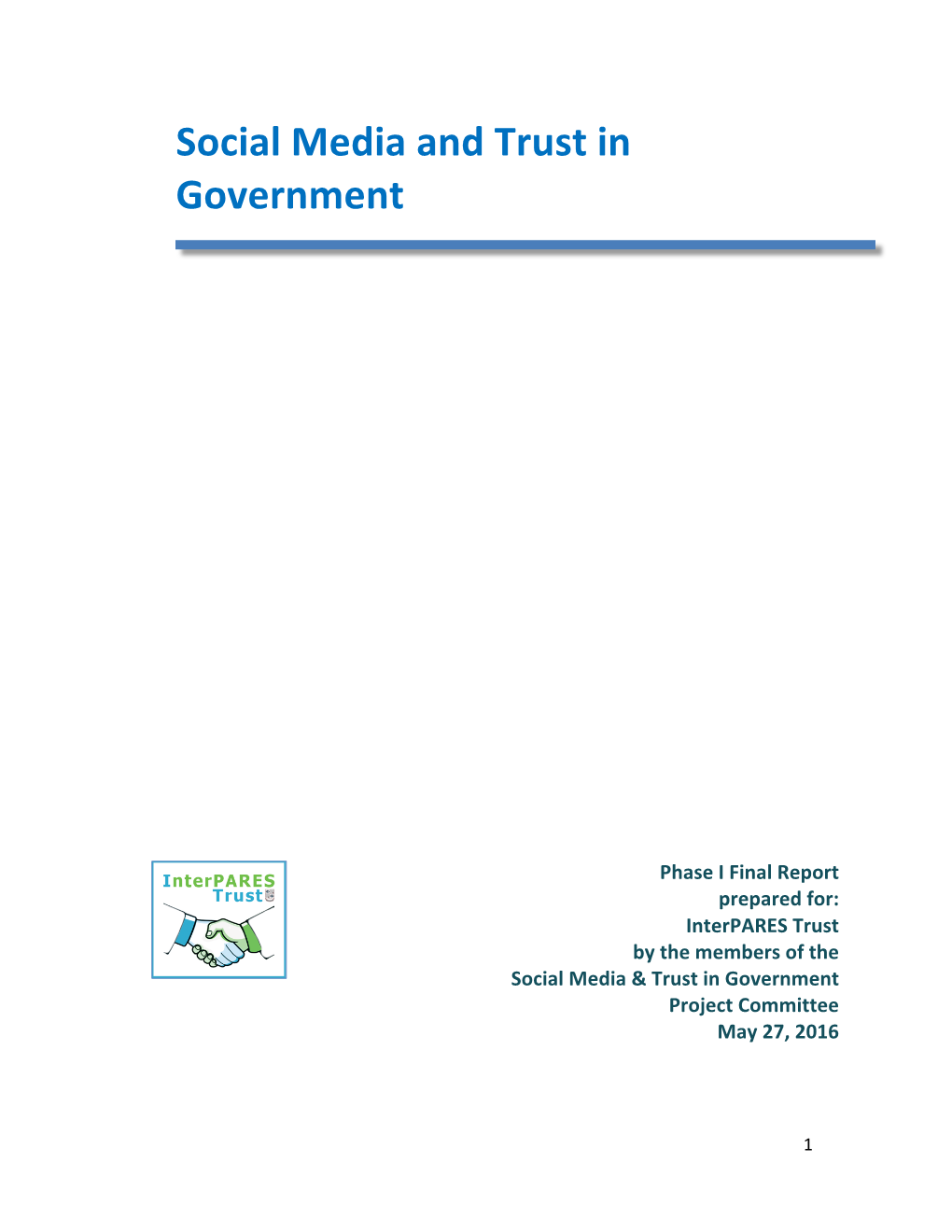 Social Media and Trust in Government

InterPARES Trust

Phase I Final Report
prepared for:
InterPARES Trust
by the members of the
Social Media & Trust in Government
Project Committee
May 27, 2016

1